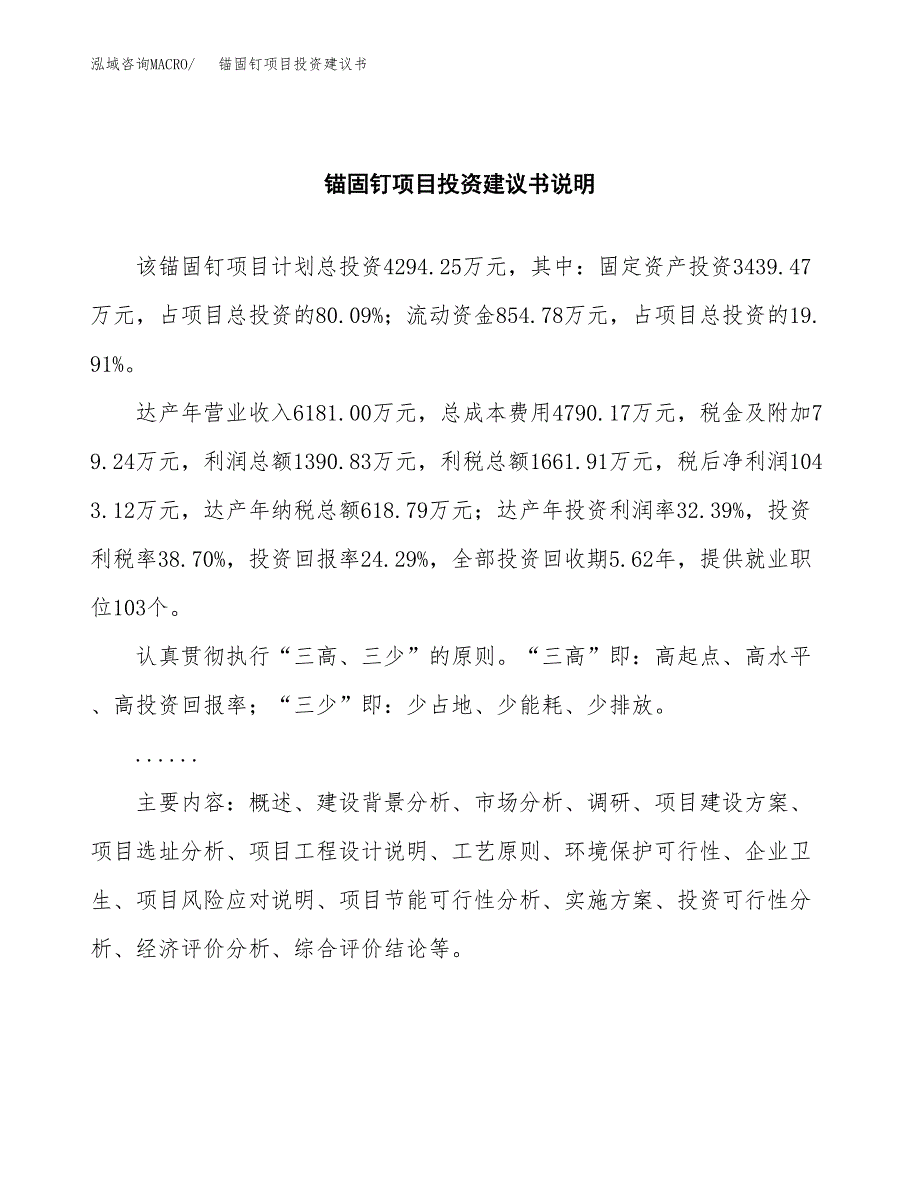 泓域咨询MACRO/　　锚固钉项目投资建议书

锚固钉项目投资建议书说明

该锚固钉项目计划总投资4294.25万元，其中：固定资产投资3439.47万元，占项目总投资的80.09%；流动资金854.78万元，占项目总投资的19.91%。

达产年营业收入6181.00万元，总成本费用4790.17万元，税金及附加79.24万元，利润总额1390.83万元，利税总额1661.91万元，税后净利润1043.12万元，达产年纳税总额618.79万元；达产年投资利润率32.39%，投资利税率38.70%，投资回报率24.29%，全部投资回收期5.62年，提供就业职位103个。

认真贯彻执行“三高、三少”的原则。“三高”即：高起点、高水平、高投资回报率；“三少”即：少占地、少能耗、少排放。

......

主要内容：概述、建设背景分析、市场分析、调研、项目建设方案、项目选址分析、项目工程设计说明、工艺原则、环境保护可行性、企业卫生、项目风险应对说明、项目节能可行性分析、实施方案、投资可行性分析、经济评价分析、综合评价结论等。